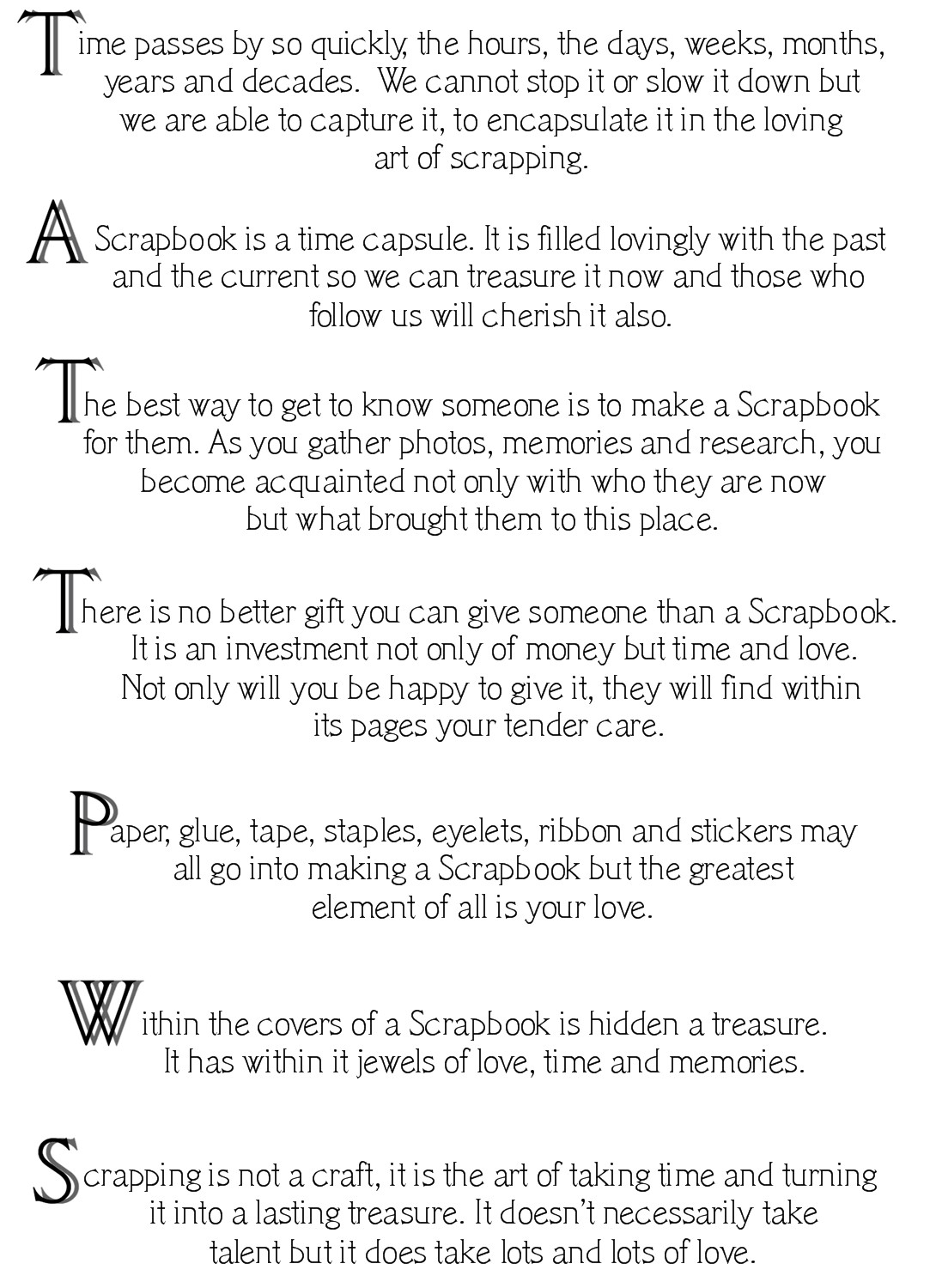 Time passes by so quickly, the hours, the days, weeks, months, years and decades. We cannot stop it or slow it down but we are able to capture it, to encapsulate it in the loving art of scrapping.

A Scrapbook is a time capsule. It is filled lovingly with the past and the current so we can treasure it now and those who follow us will cherish it also.

The best way to get to know someone is to make a Scrapbook for them. As you gather photos, memories and research, you become acquainted not only with who they are now but what brought them to this place.

There is no better gift you can give someone than a Scrapbook. It is an investment not only of money but time and love. Not only will you be happy to give it, they will find within its pages your tender care.

Paper, glue, tape, staples, eyelets, ribbon and stickers may all go into making a Scrapbook but the greatest element of all is your love.

Within the covers of a Scrapbook is hidden a treasure. It has within it jewels of love, time and memories.

Scrapping is not a craft, it is the art of taking time and turning it into a lasting treasure. It doesn't necessarily take talent but it does take lots and lots of love.